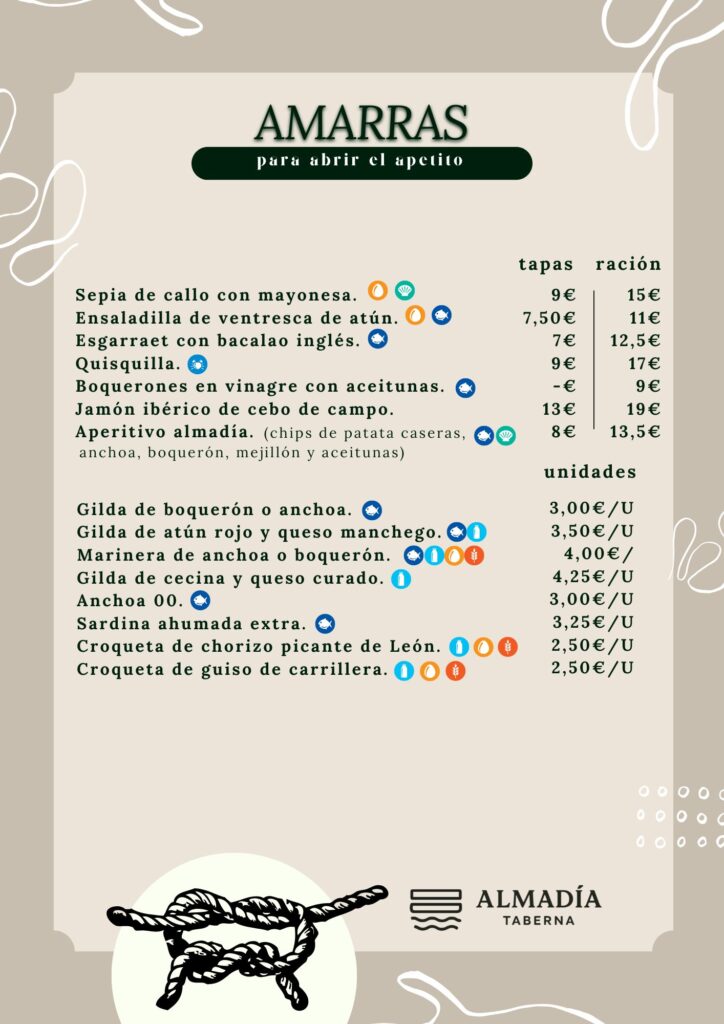 AMARRAS
para abrir el apetito

| | tapas | ración |
|---|---|---|
| Sepia de callo con mayonesa. | 9€ | 15€ |
| Ensaladilla de ventresca de atún. | 7,50€ | 11€ |
| Esgarraet con bacalao inglés. | 7€ | 12,5€ |
| Quisquilla. | 9€ | 17€ |
| Boquerones en vinagre con aceitunas. | -€ | 9€ |
| Jamón ibérico de cebo de campo. | 13€ | 19€ |
| Aperitivo almadía. (chips de patata caseras, anchoa, boquerón, mejillón y aceitunas) | 8€ | 13,5€ |

| | unidades |
|---|---|
| Gilda de boquerón o anchoa. | 3,00€/U |
| Gilda de atún rojo y queso manchego. | 3,50€/U |
| Marinera de anchoa o boquerón. | 4,00€/ |
| Gilda de cecina y queso curado. | 4,25€/U |
| Anchoa 00. | 3,00€/U |
| Sardina ahumada extra. | 3,25€/U |
| Croqueta de chorizo picante de León. | 2,50€/U |
| Croqueta de guiso de carrillera. | 2,50€/U |

ALMADÍA
TABERNA